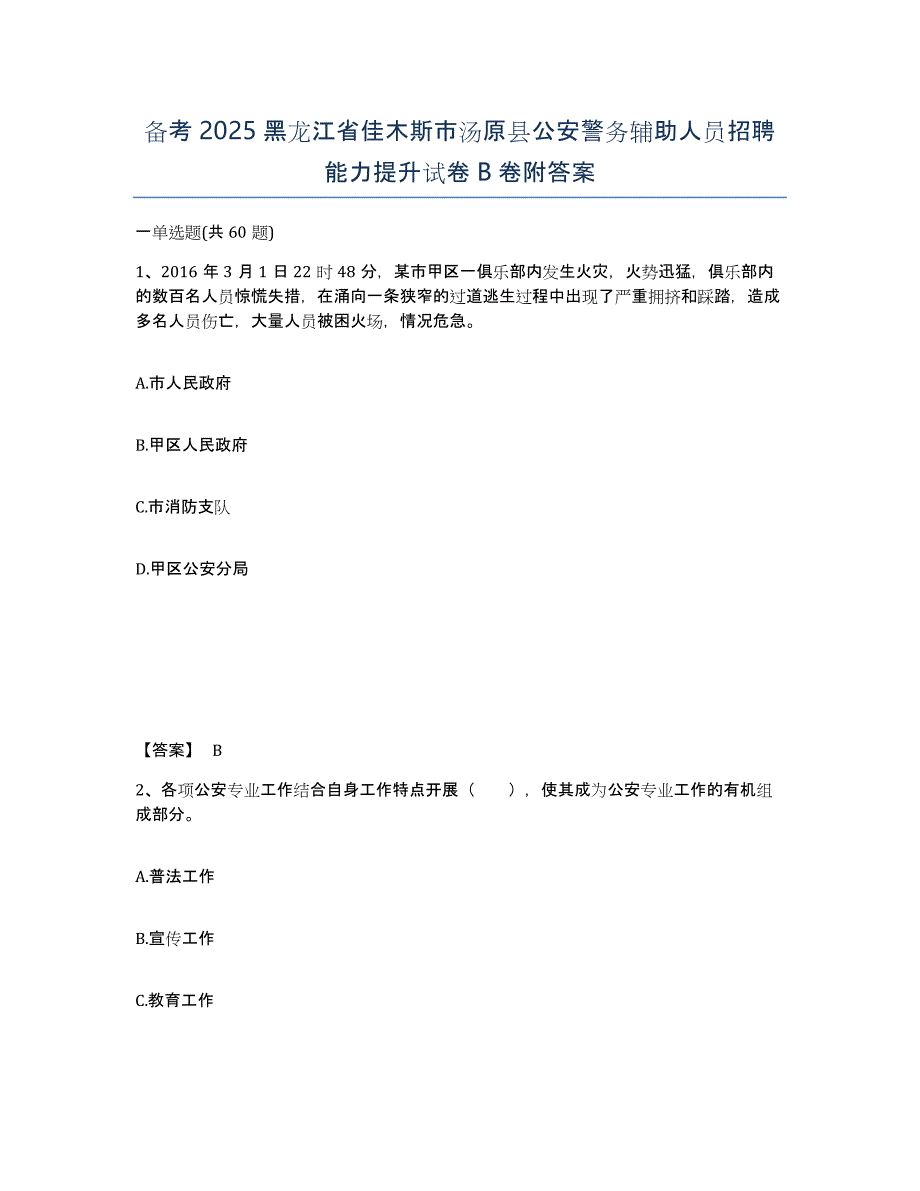 备考2025黑龙江省佳木斯市汤原县公安警务辅助人员招聘能力提升试卷B卷附答案

一单选题(共60题)

1、2016年3月1日22时48分，某市甲区一俱乐部内发生火灾，火势迅猛，俱乐部内的数百名人员惊慌失措，在涌向一条狭窄的过道逃生过程中出现了严重拥挤和踩踏，造成多名人员伤亡，大量人员被困火场，情况危急。

A.市人民政府

B.甲区人民政府

C.市消防支队

D.甲区公安分局

【答案】 B

2、各项公安专业工作结合自身工作特点开展（　　），使其成为公安专业工作的有机组成部分。

A.普法工作

B.宣传工作

C.教育工作